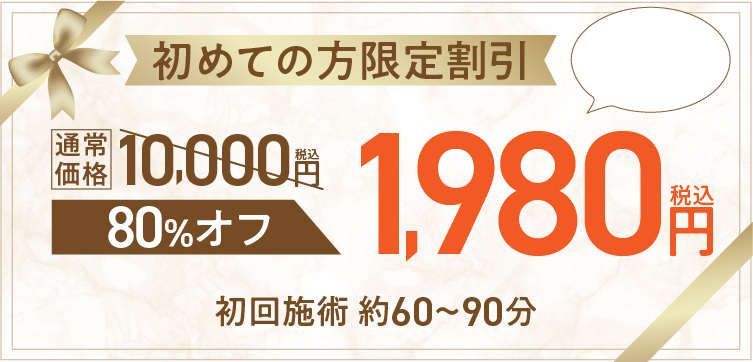 初めての方限定割引

通常価格 10,000円 税込

80%オフ

1,980円 税込

初回施術 約60～90分